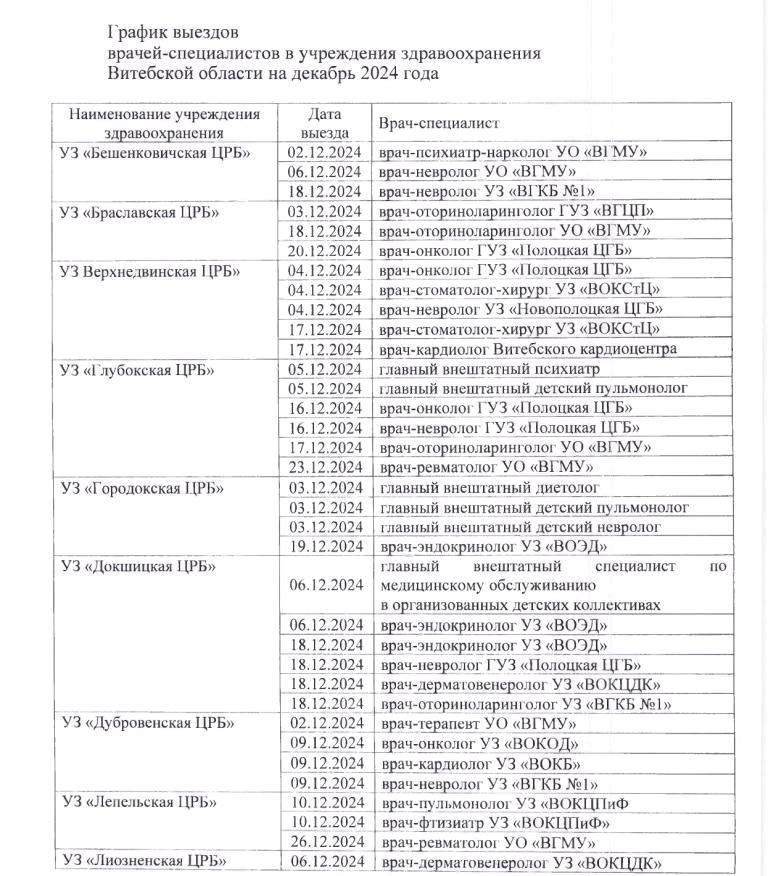 График выездов
врачей-специалистов в учреждения здравоохранения
Витебской области на декабрь 2024 года

| Наименование учреждения здравоохранения | Дата выезда | Врач-специалист |
|---|---|---|
| УЗ «Бешенковичская ЦРБ» | 02.12.2024 | врач-психиатр-нарколог УО «ВГМУ» |
| | 06.12.2024 | врач-невролог УО «ВГМУ» |
| | 18.12.2024 | врач-невролог УЗ «ВГКБ №1» |
| УЗ «Браславская ЦРБ» | 03.12.2024 | врач-оториноларинголог ГУЗ «ВГЦП» |
| | 18.12.2024 | врач-оториноларинголог УО «ВГМУ» |
| | 20.12.2024 | врач-онколог ГУЗ «Полоцкая ЦГБ» |
| УЗ Верхнедвинская ЦРБ» | 04.12.2024 | врач-онколог ГУЗ «Полоцкая ЦГБ» |
| | 04.12.2024 | врач-стоматолог-хирург УЗ «ВОКСтЦ» |
| | 04.12.2024 | врач-невролог УЗ «Новополоцкая ЦГБ» |
| | 17.12.2024 | врач-стоматолог-хирург УЗ «ВОКСтЦ» |
| | 17.12.2024 | врач-кардиолог Витебского кардиоцентра |
| УЗ «Глубокская ЦРБ» | 05.12.2024 | главный внештатный психиатр |
| | 05.12.2024 | главный внештатный детский пульмонолог |
| | 16.12.2024 | врач-онколог ГУЗ «Полоцкая ЦГБ» |
| | 16.12.2024 | врач-невролог ГУЗ «Полоцкая ЦГБ» |
| | 17.12.2024 | врач-оториноларинголог УО «ВГМУ» |
| | 23.12.2024 | врач-ревматолог УО «ВГМУ» |
| УЗ «Городокская ЦРБ» | 03.12.2024 | главный внештатный диетолог |
| | 03.12.2024 | главный внештатный детский пульмонолог |
| | 03.12.2024 | главный внештатный детский невролог |
| | 19.12.2024 | врач-эндокринолог УЗ «ВОЭД» |
| УЗ «Докшицкая ЦРБ» | 06.12.2024 | главный внештатный специалист по медицинскому обслуживанию в организованных детских коллективах |
| | 06.12.2024 | врач-эндокринолог УЗ «ВОЭД» |
| | 18.12.2024 | врач-эндокринолог УЗ «ВОЭД» |
| | 18.12.2024 | врач-невролог ГУЗ «Полоцкая ЦГБ» |
| | 18.12.2024 | врач-дерматовенеролог УЗ «ВОКЦДК» |
| | 18.12.2024 | врач-оториноларинголог УЗ «ВГКБ №1» |
| УЗ «Дубровенская ЦРБ» | 02.12.2024 | врач-терапевт УО «ВГМУ» |
| | 09.12.2024 | врач-онколог УЗ «ВОКОД» |
| | 09.12.2024 | врач-кардиолог УЗ «ВОКБ» |
| | 09.12.2024 | врач-невролог УЗ «ВГКБ №1» |
| УЗ «Лепельская ЦРБ» | 10.12.2024 | врач-пульмонолог УЗ «ВОКЦПиФ |
| | 10.12.2024 | врач-фтизиатр УЗ «ВОКЦПиФ» |
| | 26.12.2024 | врач-ревматолог УО «ВГМУ» |
| УЗ «Лиозненская ЦРБ» | 06.12.2024 | врач-дерматовенеролог УЗ «ВОКЦДК» |